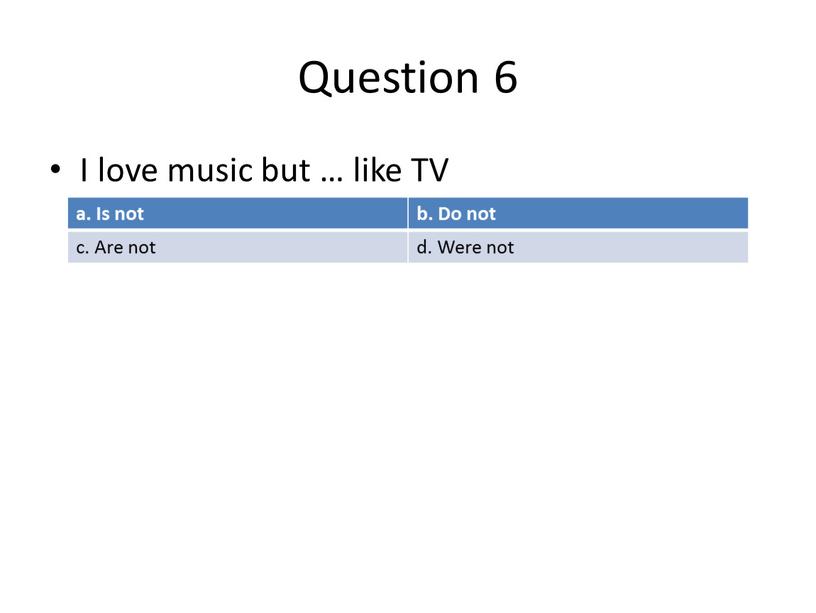 Question 6

• I love music but … like TV

| a. Is not | b. Do not |
|---|---|
| c. Are not | d. Were not |